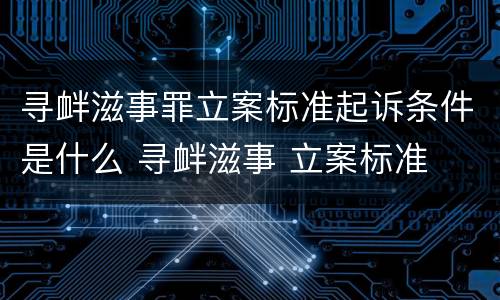 寻衅滋事罪立案标准起诉条件是什么 寻衅滋事 立案标准